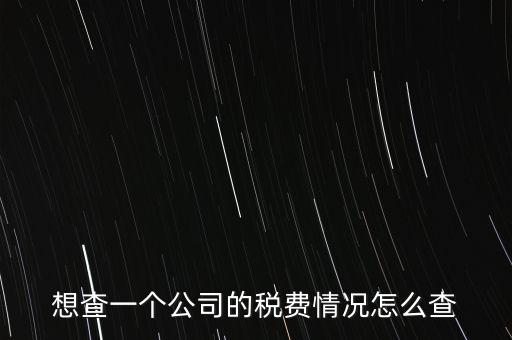 想查一个公司的税费情况怎么查